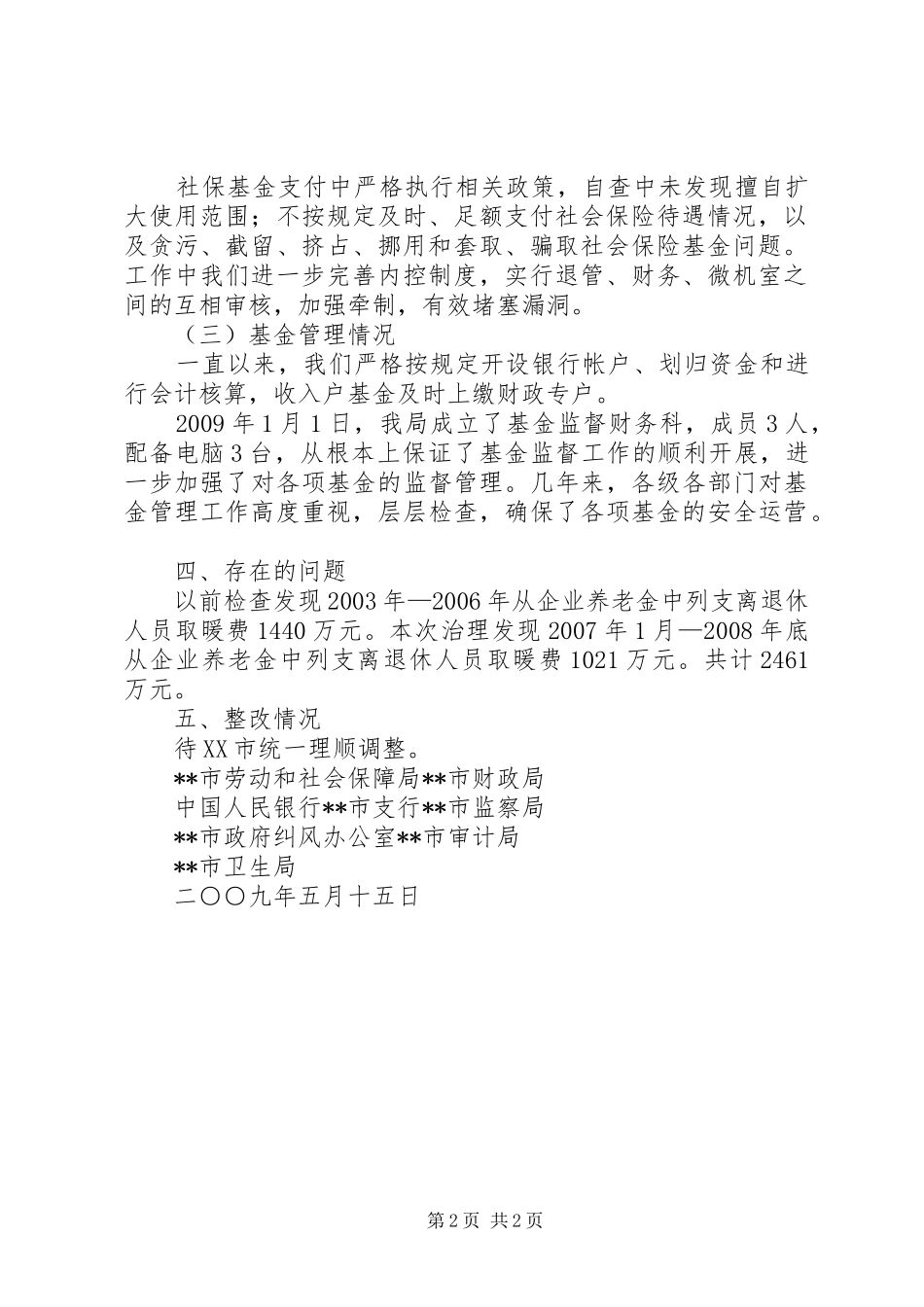 社保基金支付中严格执行相关政策，自查中未发现擅自扩大使用范围；不按规定及时、足额支付社会保险待遇情况，以及贪污、截留、挤占、挪用和套取、骗取社会保险基金问题。工作中我们进一步完善内控制度，实行退管、财务、微机室之间的互相审核，加强牵制，有效堵塞漏洞。

（三）基金管理情况

一直以来，我们严格按规定开设银行帐户、划归资金和进行会计核算，收入户基金及时上缴财政专户。

2009年1月1日，我局成立了基金监督财务科，成员3人，配备电脑3台，从根本上保证了基金监督工作的顺利开展，进一步加强了对各项基金的监督管理。几年来，各级各部门对基金管理工作高度重视，层层检查，确保了各项基金的安全运营。

四、存在的问题

以前检查发现2003年—2006年从企业养老金中列支离退休人员取暖费1440万元。本次治理发现2007年1月—2008年底从企业养老金中列支离退休人员取暖费1021万元。共计2461万元。

五、整改情况

待XX市统一理顺调整。

**市劳动和社会保障局**市财政局

中国人民银行**市支行**市监察局

**市政府纠风办公室**市审计局

**市卫生局

二〇〇九年五月十五日

第2页 共2页